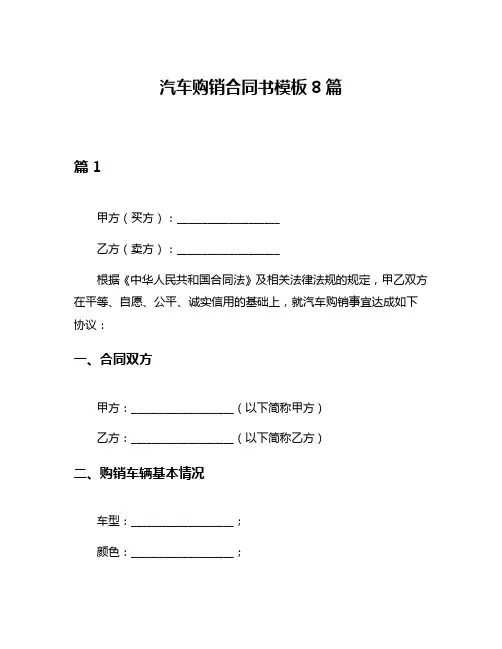 汽车购销合同书模板 8 篇

篇 1

甲方（买方）：__________________

乙方（卖方）：__________________

根据《中华人民共和国合同法》及相关法律法规的规定，甲乙双方在平等、自愿、公平、诚实信用的基础上，就汽车购销事宜达成如下协议：

一、合同双方

甲方：__________________（以下简称甲方）

乙方：__________________（以下简称乙方）

二、购销车辆基本情况

车型：__________________；

颜色：__________________；